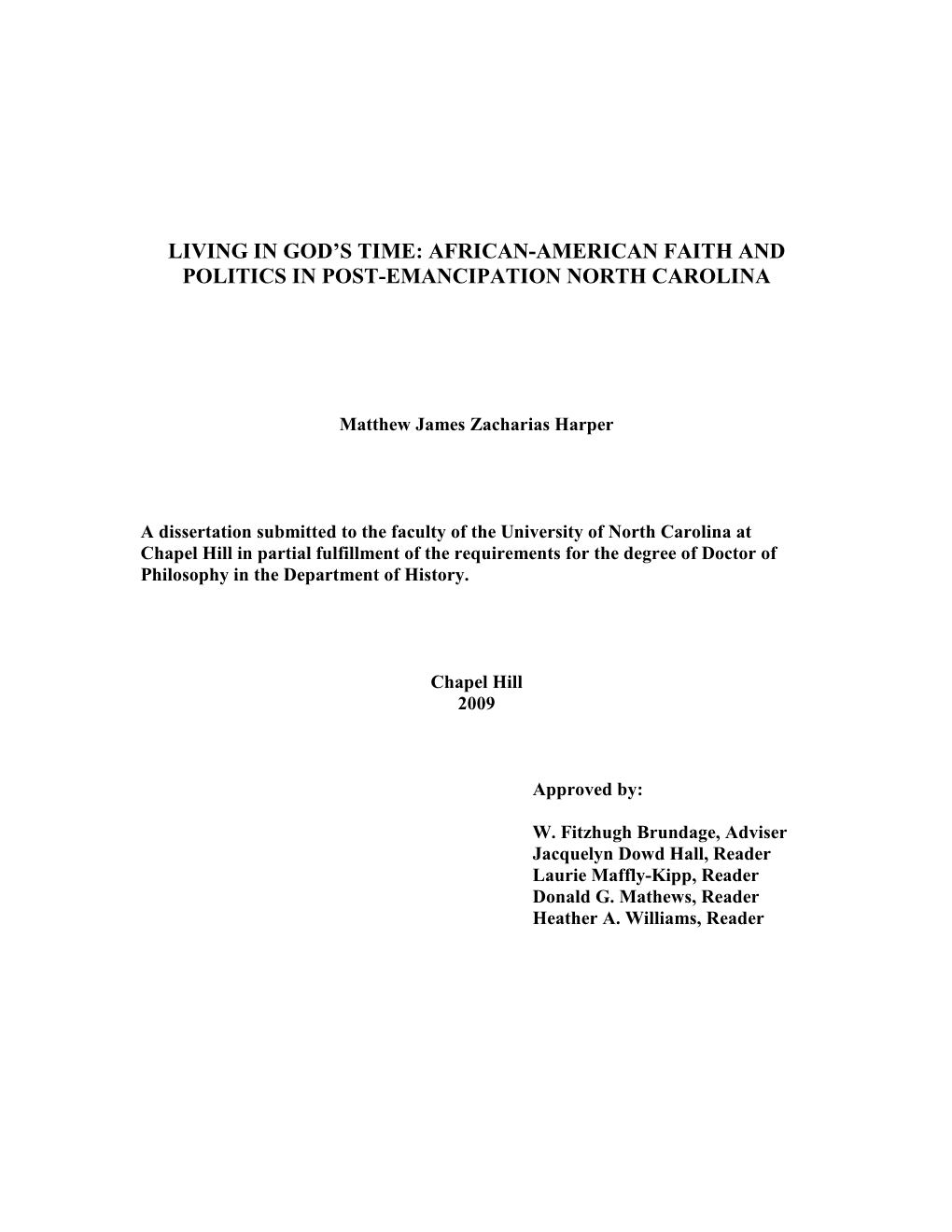 LIVING IN GOD’S TIME: AFRICAN-AMERICAN FAITH AND POLITICS IN POST-EMANCIPATION NORTH CAROLINA

Matthew James Zacharias Harper

A dissertation submitted to the faculty of the University of North Carolina at Chapel Hill in partial fulfillment of the requirements for the degree of Doctor of Philosophy in the Department of History.

Chapel Hill
2009

Approved by:

W. Fitzhugh Brundage, Adviser
Jacquelyn Dowd Hall, Reader
Laurie Maffly-Kipp, Reader
Donald G. Mathews, Reader
Heather A. Williams, Reader